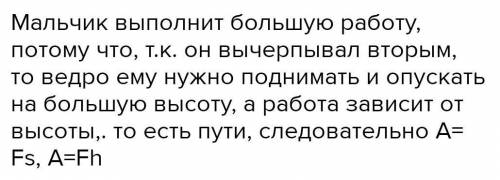 Мальчик выполнит большую работу, потому что, т.к. он вычерпывал вторым, то ведро ему нужно поднимать и опускать на большую высоту, а работа зависит от высоты,. то есть пути, следовательно $A=Fs$, $A=Fh$